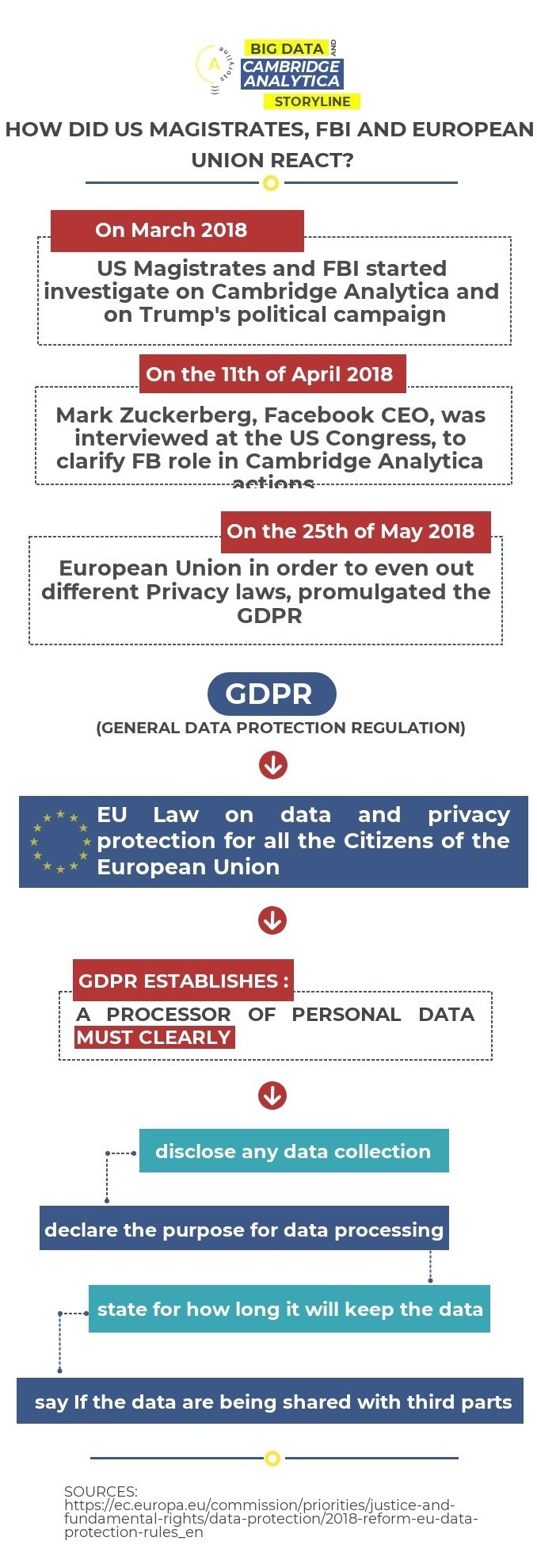 A storyline

BIG DATA AND CAMBRIDGE ANALYTICA STORYLINE

HOW DID US MAGISTRATES, FBI AND EUROPEAN UNION REACT?

On March 2018

US Magistrates and FBI started investigate on Cambridge Analytica and on Trump's political campaign

On the 11th of April 2018

Mark Zuckerberg, Facebook CEO, was interviewed at the US Congress, to clarify FB role in Cambridge Analytica actions

On the 25th of May 2018

European Union in order to even out different Privacy laws, promulgated the GDPR

GDPR

(GENERAL DATA PROTECTION REGULATION)

EU Law on data and privacy protection for all the Citizens of the European Union

GDPR ESTABLISHES :

A PROCESSOR OF PERSONAL DATA MUST CLEARLY

disclose any data collection

declare the purpose for data processing

state for how long it will keep the data

say If the data are being shared with third parts

SOURCES:
https://ec.europa.eu/commission/priorities/justice-and-fundamental-rights/data-protection/2018-reform-eu-data-protection-rules_en